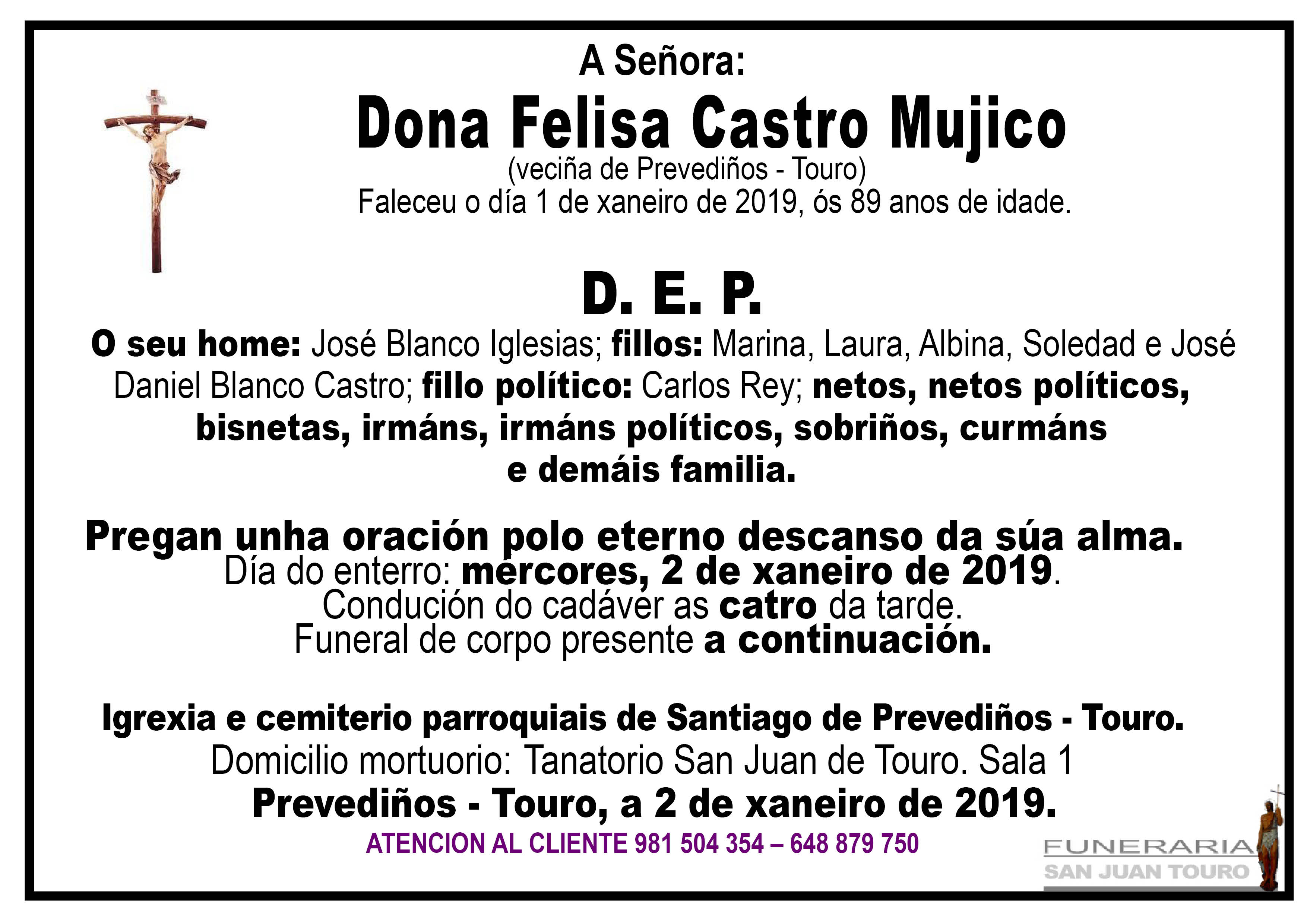 A Señora:

Dona Felisa Castro Mujico

(veciña de Prevediños - Touro)

Faleceu o día 1 de xaneiro de 2019, ós 89 anos de idade.

D. E. P.

O seu home: José Blanco Iglesias; fillos: Marina, Laura, Albina, Soledad e José Daniel Blanco Castro; fillo político: Carlos Rey; netos, netos políticos, bisnetas, irmáns, irmáns políticos, sobriños, curmáns e demáis familia.

Pregan unha oración polo eterno descanso da súa alma.
Día do enterro: mércores, 2 de xaneiro de 2019.
Condución do cadáver as catro da tarde.
Funeral de corpo presente a continuación.

Igrexia e cemiterio parroquiais de Santiago de Prevediños - Touro.
Domicilio mortuorio: Tanatorio San Juan de Touro. Sala 1
Prevediños - Touro, a 2 de xaneiro de 2019.

ATENCION AL CLIENTE 981 504 354 – 648 879 750

FUNERARIA
SAN JUAN TOURO